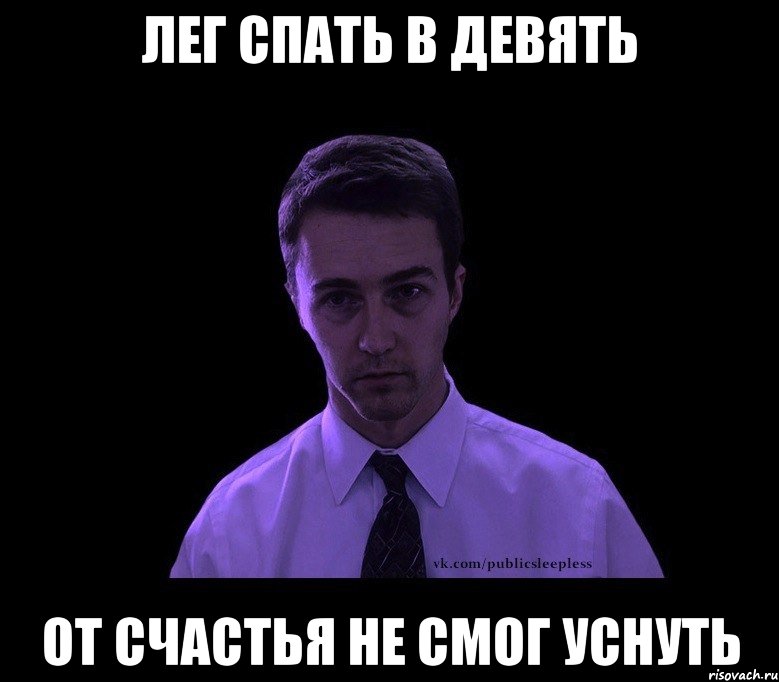 ЛЕГ СПАТЬ В ДЕВЯТЬ

vk.com/publicsleepless

ОТ СЧАСТЬЯ НЕ СМОГ УСНУТЬ

risovach.ru